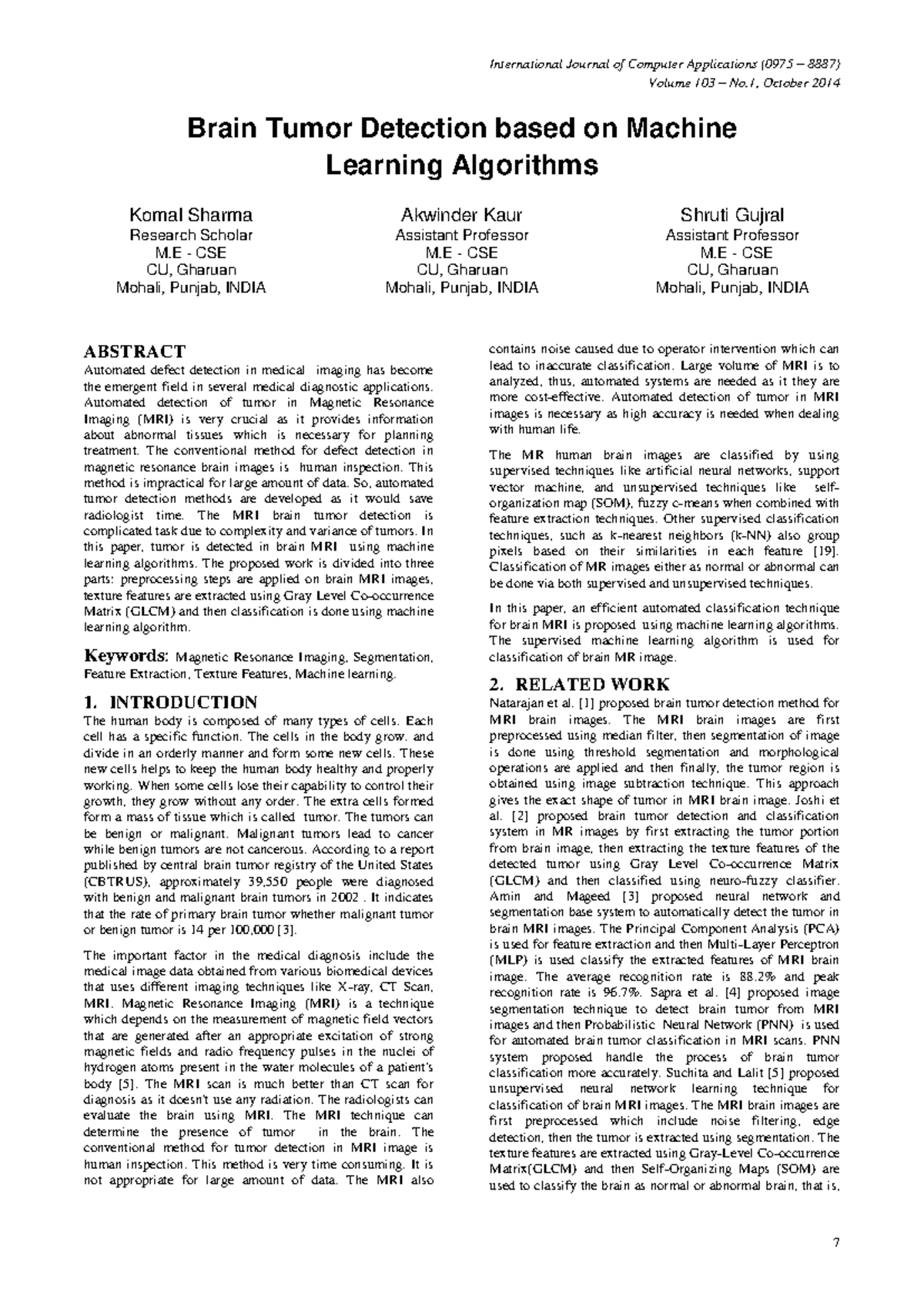 International Journal of Computer Applications (0975 – 8887)
Volume 103 – No.1, October 2014

Brain Tumor Detection based on Machine Learning Algorithms

Komal Sharma
Research Scholar
M.E - CSE
CU, Gharuan
Mohali, Punjab, INDIA

Akwinder Kaur
Assistant Professor
M.E - CSE
CU, Gharuan
Mohali, Punjab, INDIA

Shruti Gujral
Assistant Professor
M.E - CSE
CU, Gharuan
Mohali, Punjab, INDIA

ABSTRACT
Automated defect detection in medical imaging has become the emergent field in several medical diagnostic applications. Automated detection of tumor in Magnetic Resonance Imaging (MRI) is very crucial as it provides information about abnormal tissues which is necessary for planning treatment. The conventional method for defect detection in magnetic resonance brain images is human inspection. This method is impractical for large amount of data. So, automated tumor detection methods are developed as it would save radiologist time. The MRI brain tumor detection is complicated task due to complexity and variance of tumors. In this paper, tumor is detected in brain MRI using machine learning algorithms. The proposed work is divided into three parts: preprocessing steps are applied on brain MRI images, texture features are extracted using Gray Level Co-occurrence Matrix (GLCM) and then classification is done using machine learning algorithm.

Keywords: Magnetic Resonance Imaging, Segmentation, Feature Extraction, Texture Features, Machine learning.

1. INTRODUCTION
The human body is composed of many types of cells. Each cell has a specific function. The cells in the body grow. and divide in an orderly manner and form some new cells. These new cells helps to keep the human body healthy and properly working. When some cells lose their capability to control their growth, they grow without any order. The extra cells formed form a mass of tissue which is called tumor. The tumors can be benign or malignant. Malignant tumors lead to cancer while benign tumors are not cancerous. According to a report published by central brain tumor registry of the United States (CBTRUS), approximately 39,550 people were diagnosed with benign and malignant brain tumors in 2002 . It indicates that the rate of primary brain tumor whether malignant tumor or benign tumor is 14 per 100,000 [3].

The important factor in the medical diagnosis include the medical image data obtained from various biomedical devices that uses different imaging techniques like X-ray, CT Scan, MRI. Magnetic Resonance Imaging (MRI) is a technique which depends on the measurement of magnetic field vectors that are generated after an appropriate excitation of strong magnetic fields and radio frequency pulses in the nuclei of hydrogen atoms present in the water molecules of a patient's body [5]. The MRI scan is much better than CT scan for diagnosis as it doesn't use any radiation. The radiologists can evaluate the brain using MRI. The MRI technique can determine the presence of tumor in the brain. The conventional method for tumor detection in MRI image is human inspection. This method is very time consuming. It is not appropriate for large amount of data. The MRI also contains noise caused due to operator intervention which can lead to inaccurate classification. Large volume of MRI is to analyzed, thus, automated systems are needed as it they are more cost-effective. Automated detection of tumor in MRI images is necessary as high accuracy is needed when dealing with human life.

The MR human brain images are classified by using supervised techniques like artificial neural networks, support vector machine, and unsupervised techniques like self-organization map (SOM), fuzzy c-means when combined with feature extraction techniques. Other supervised classification techniques, such as k-nearest neighbors (k-NN) also group pixels based on their similarities in each feature [19]. Classification of MR images either as normal or abnormal can be done via both supervised and unsupervised techniques.

In this paper, an efficient automated classification technique for brain MRI is proposed using machine learning algorithms. The supervised machine learning algorithm is used for classification of brain MR image.

2. RELATED WORK
Natarajan et al. [1] proposed brain tumor detection method for MRI brain images. The MRI brain images are first preprocessed using median filter, then segmentation of image is done using threshold segmentation and morphological operations are applied and then finally, the tumor region is obtained using image subtraction technique. This approach gives the exact shape of tumor in MRI brain image. Joshi et al. [2] proposed brain tumor detection and classification system in MR images by first extracting the tumor portion from brain image, then extracting the texture features of the detected tumor using Gray Level Co-occurrence Matrix (GLCM) and then classified using neuro-fuzzy classifier. Amin and Mageed [3] proposed neural network and segmentation base system to automatically detect the tumor in brain MRI images. The Principal Component Analysis (PCA) is used for feature extraction and then Multi-Layer Perceptron (MLP) is used classify the extracted features of MRI brain image. The average recognition rate is 88.2% and peak recognition rate is 96.7%. Sapra et al. [4] proposed image segmentation technique to detect brain tumor from MRI images and then Probabilistic Neural Network (PNN) is used for automated brain tumor classification in MRI scans. PNN system proposed handle the process of brain tumor classification more accurately. Suchita and Lalit [5] proposed unsupervised neural network learning technique for classification of brain MRI images. The MRI brain images are first preprocessed which include noise filtering, edge detection, then the tumor is extracted using segmentation. The texture features are extracted using Gray-Level Co-occurrence Matrix(GLCM) and then Self-Organizing Maps (SOM) are used to classify the brain as normal or abnormal brain, that is,

7